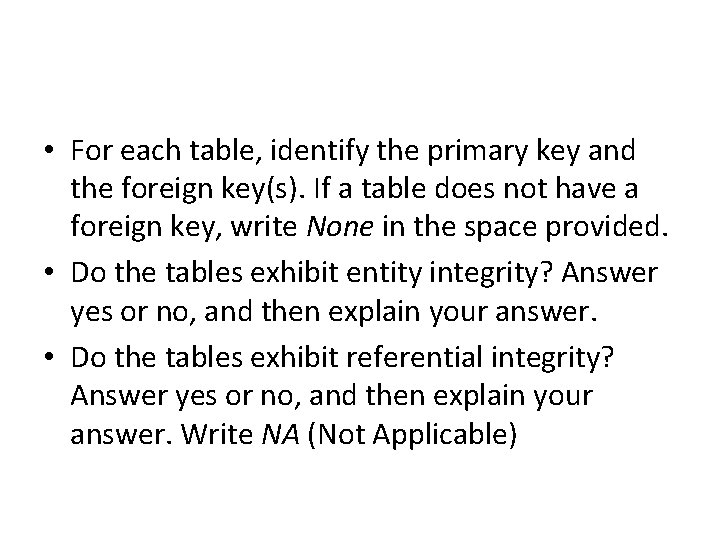 • For each table, identify the primary key and the foreign key(s). If a table does not have a foreign key, write None in the space provided.
• Do the tables exhibit entity integrity? Answer yes or no, and then explain your answer.
• Do the tables exhibit referential integrity? Answer yes or no, and then explain your answer. Write NA (Not Applicable)